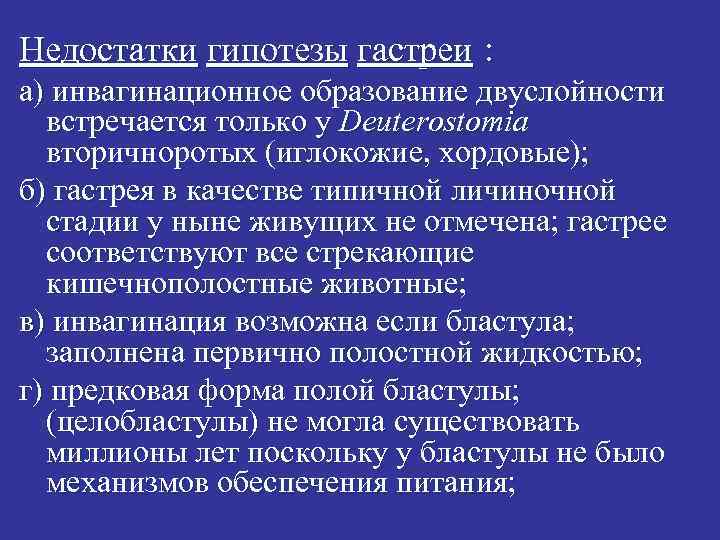 Недостатки гипотезы гастреи :

а) инвагинационное образование двуслойности встречается только у Deuterostomia вторичноротых (иглокожие, хордовые);

б) гастрея в качестве типичной личиночной стадии у ныне живущих не отмечена; гастрее соответствуют все стрекающие кишечнополостные животные;

в) инвагинация возможна если бластула; заполнена первично полостной жидкостью;

г) предковая форма полой бластулы; (целобластулы) не могла существовать миллионы лет поскольку у бластулы не было механизмов обеспечения питания;